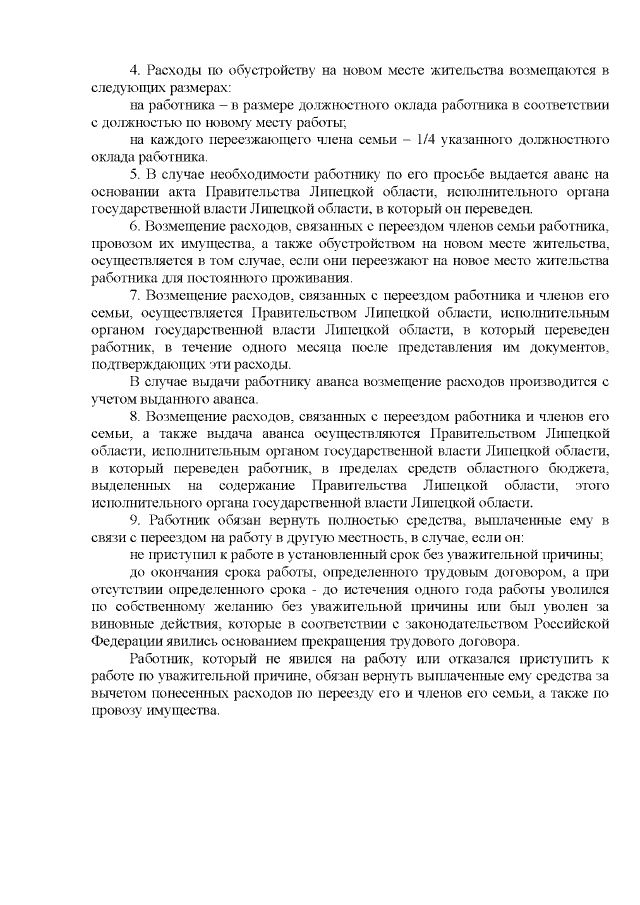 4. Расходы по обустройству на новом месте жительства возмещаются в следующих размерах:

на работника – в размере должностного оклада работника в соответствии с должностью по новому месту работы;

на каждого переезжающего члена семьи – 1/4 указанного должностного оклада работника.

5. В случае необходимости работнику по его просьбе выдается аванс на основании акта Правительства Липецкой области, исполнительного органа государственной власти Липецкой области, в который он переведен.

6. Возмещение расходов, связанных с переездом членов семьи работника, провозом их имущества, а также обустройством на новом месте жительства, осуществляется в том случае, если они переезжают на новое место жительства работника для постоянного проживания.

7. Возмещение расходов, связанных с переездом работника и членов его семьи, осуществляется Правительством Липецкой области, исполнительным органом государственной власти Липецкой области, в который переведен работник, в течение одного месяца после представления им документов, подтверждающих эти расходы.

В случае выдачи работнику аванса возмещение расходов производится с учетом выданного аванса.

8. Возмещение расходов, связанных с переездом работника и членов его семьи, а также выдача аванса осуществляются Правительством Липецкой области, исполнительным органом государственной власти Липецкой области, в который переведен работник, в пределах средств областного бюджета, выделенных на содержание Правительства Липецкой области, этого исполнительного органа государственной власти Липецкой области.

9. Работник обязан вернуть полностью средства, выплаченные ему в связи с переездом на работу в другую местность, в случае, если он:

не приступил к работе в установленный срок без уважительной причины;

до окончания срока работы, определенного трудовым договором, а при отсутствии определенного срока - до истечения одного года работы уволился по собственному желанию без уважительной причины или был уволен за виновные действия, которые в соответствии с законодательством Российской Федерации явились основанием прекращения трудового договора.

Работник, который не явился на работу или отказался приступить к работе по уважительной причине, обязан вернуть выплаченные ему средства за вычетом понесенных расходов по переезду его и членов его семьи, а также по провозу имущества.